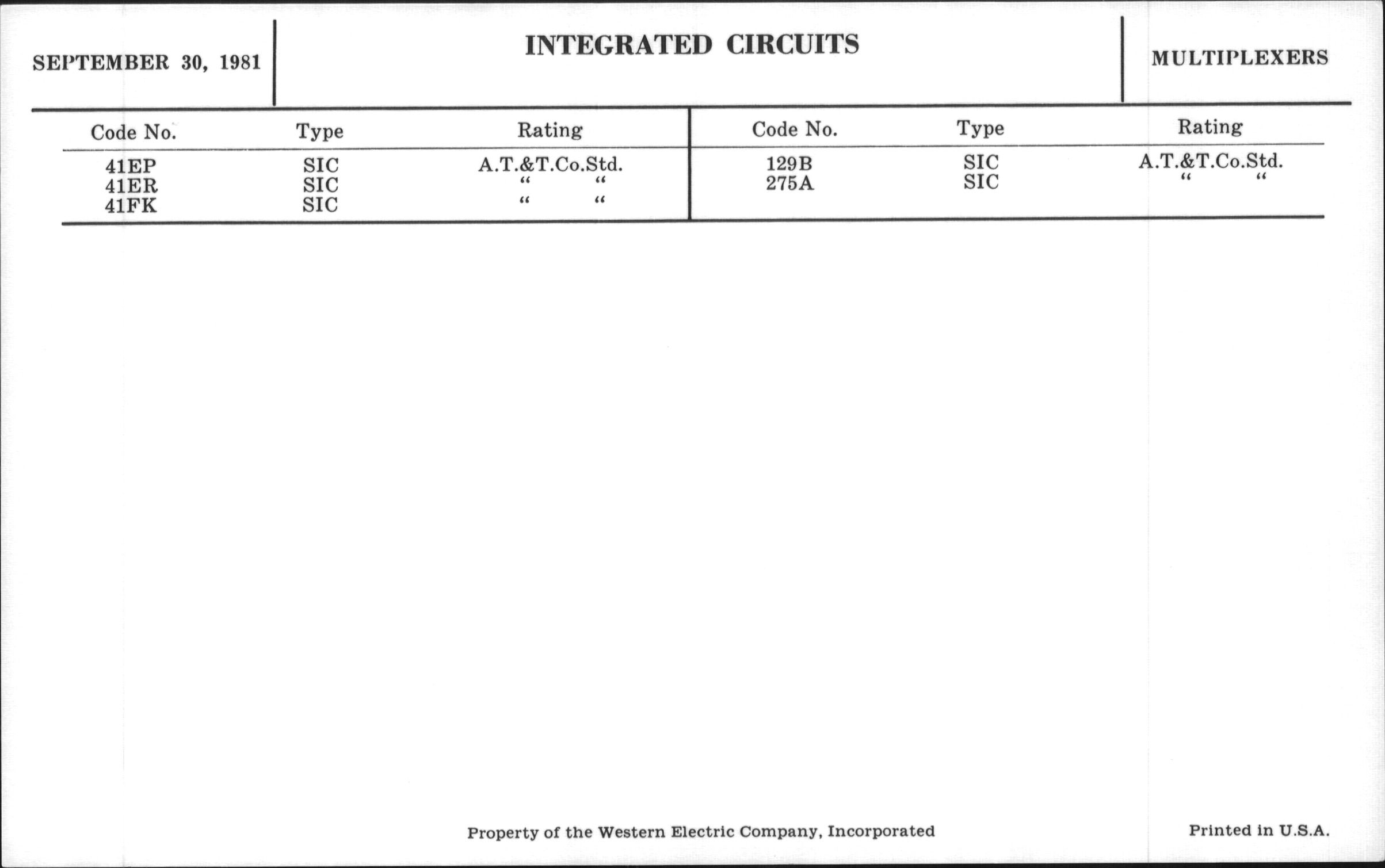 SEPTEMBER 30, 1981

INTEGRATED CIRCUITS

MULTIPLEXERS

| Code No. | Type | Rating |
|---|---|---|
| 41EP | SIC | A.T.&T.Co.Std. |
| 41ER | SIC | " " |
| 41FK | SIC | " " |

| Code No. | Type | Rating |
|---|---|---|
| 129B | SIC | A.T.&T.Co.Std. |
| 275A | SIC | " " |

Property of the Western Electric Company, Incorporated

Printed in U.S.A.